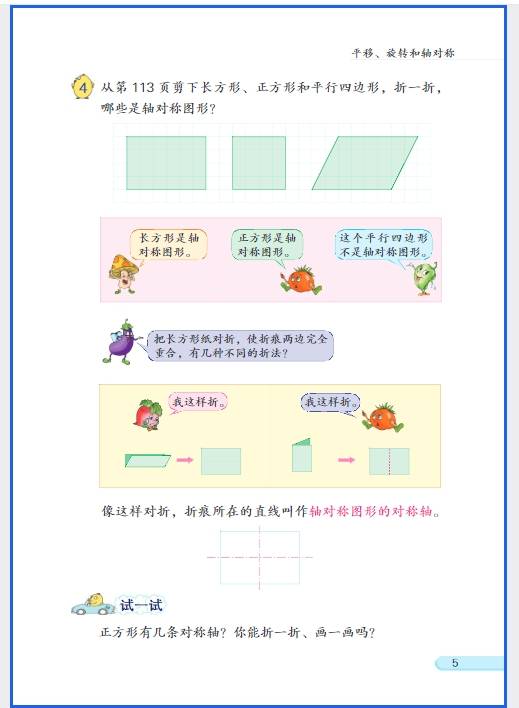 平移、旋转和轴对称

4 从第 113 页剪下长方形、正方形和平行四边形，折一折，哪些是轴对称图形？

长方形是轴对称图形。

正方形是轴对称图形。

这个平行四边形不是轴对称图形。

把长方形纸对折，使折痕两边完全重合，有几种不同的折法？

我这样折。

我这样折。

像这样对折，折痕所在的直线叫作轴对称图形的对称轴。

试一试

正方形有几条对称轴？你能折一折、画一画吗？

5